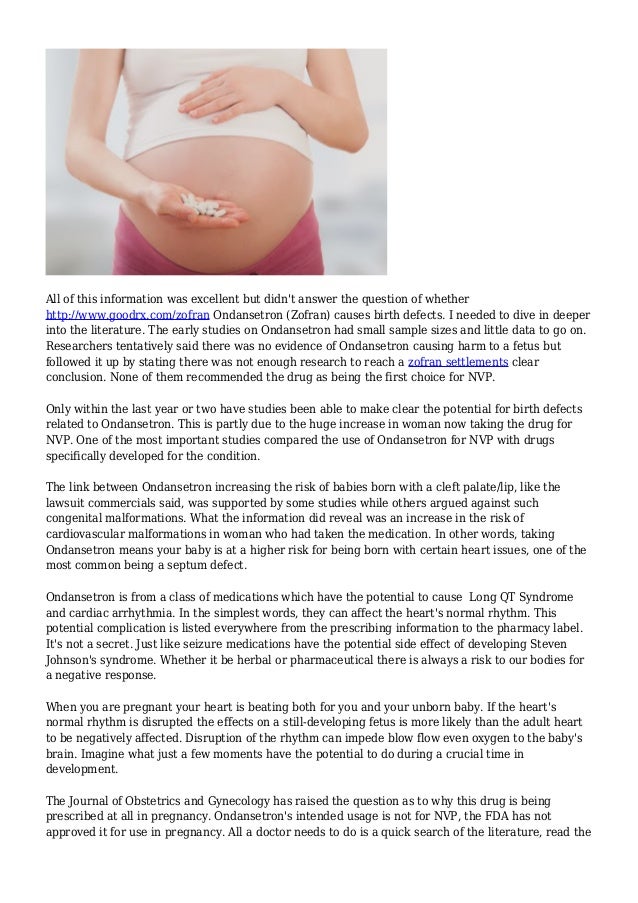 All of this information was excellent but didn't answer the question of whether http://www.goodrx.com/zofran Ondansetron (Zofran) causes birth defects. I needed to dive in deeper into the literature. The early studies on Ondansetron had small sample sizes and little data to go on. Researchers tentatively said there was no evidence of Ondansetron causing harm to a fetus but followed it up by stating there was not enough research to reach a zofran settlements clear conclusion. None of them recommended the drug as being the first choice for NVP.

Only within the last year or two have studies been able to make clear the potential for birth defects related to Ondansetron. This is partly due to the huge increase in woman now taking the drug for NVP. One of the most important studies compared the use of Ondansetron for NVP with drugs specifically developed for the condition.

The link between Ondansetron increasing the risk of babies born with a cleft palate/lip, like the lawsuit commercials said, was supported by some studies while others argued against such congenital malformations. What the information did reveal was an increase in the risk of cardiovascular malformations in woman who had taken the medication. In other words, taking Ondansetron means your baby is at a higher risk for being born with certain heart issues, one of the most common being a septum defect.

Ondansetron is from a class of medications which have the potential to cause Long QT Syndrome and cardiac arrhythmia. In the simplest words, they can affect the heart's normal rhythm. This potential complication is listed everywhere from the prescribing information to the pharmacy label. It's not a secret. Just like seizure medications have the potential side effect of developing Steven Johnson's syndrome. Whether it be herbal or pharmaceutical there is always a risk to our bodies for a negative response.

When you are pregnant your heart is beating both for you and your unborn baby. If the heart's normal rhythm is disrupted the effects on a still-developing fetus is more likely than the adult heart to be negatively affected. Disruption of the rhythm can impede blow flow even oxygen to the baby's brain. Imagine what just a few moments have the potential to do during a crucial time in development.

The Journal of Obstetrics and Gynecology has raised the question as to why this drug is being prescribed at all in pregnancy. Ondansetron's intended usage is not for NVP, the FDA has not approved it for use in pregnancy. All a doctor needs to do is a quick search of the literature, read the